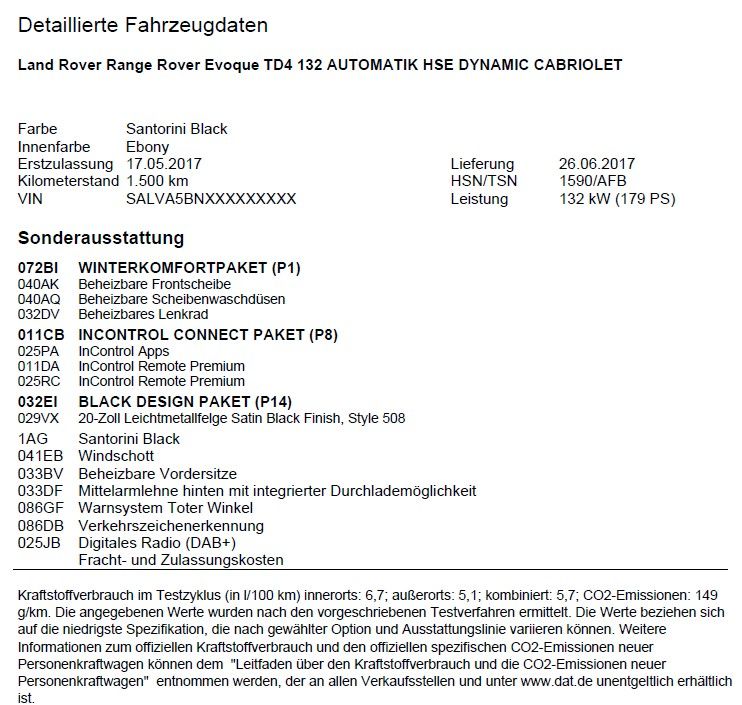 Detaillierte Fahrzeugdaten

Land Rover Range Rover Evoque TD4 132 AUTOMATIK HSE DYNAMIC CABRIOLET

Farbe Santorini Black
Innenfarbe Ebony
Erstzulassung 17.05.2017
Kilometerstand 1.500 km
VIN SALVA5BNXXXXXXXXX

Lieferung 26.06.2017
HSN/TSN 1590/AFB
Leistung 132 kW (179 PS)

Sonderausstattung

072BI WINTERKOMFORTPAKET (P1)
040AK Beheizbare Frontscheibe
040AQ Beheizbare Scheibenwaschdüsen
032DV Beheizbares Lenkrad
011CB INCONTROL CONNECT PAKET (P8)
025PA InControl Apps
011DA InControl Remote Premium
025RC InControl Remote Premium
032EI BLACK DESIGN PAKET (P14)
029VX 20-Zoll Leichtmetallfelge Satin Black Finish, Style 508
1AG Santorini Black
041EB Windschott
033BV Beheizbare Vordersitze
033DF Mittelarmlehne hinten mit integrierter Durchlademöglichkeit
086GF Warnsystem Toter Winkel
086DB Verkehrszeichenerkennung
025JB Digitales Radio (DAB+)
Fracht- und Zulassungskosten

Kraftstoffverbrauch im Testzyklus (in l/100 km) innerorts: 6,7; außerorts: 5,1; kombiniert: 5,7; CO2-Emissionen: 149 g/km. Die angegebenen Werte wurden nach den vorgeschriebenen Testverfahren ermittelt. Die Werte beziehen sich auf die niedrigste Spezifikation, die nach gewählter Option und Ausstattungslinie variieren können. Weitere Informationen zum offiziellen Kraftstoffverbrauch und den offiziellen spezifischen CO2-Emissionen neuer Personenkraftwagen können dem "Leitfaden über den Kraftstoffverbrauch und die CO2-Emissionen neuer Personenkraftwagen" entnommen werden, der an allen Verkaufsstellen und unter www.dat.de unentgeltlich erhältlich ist.